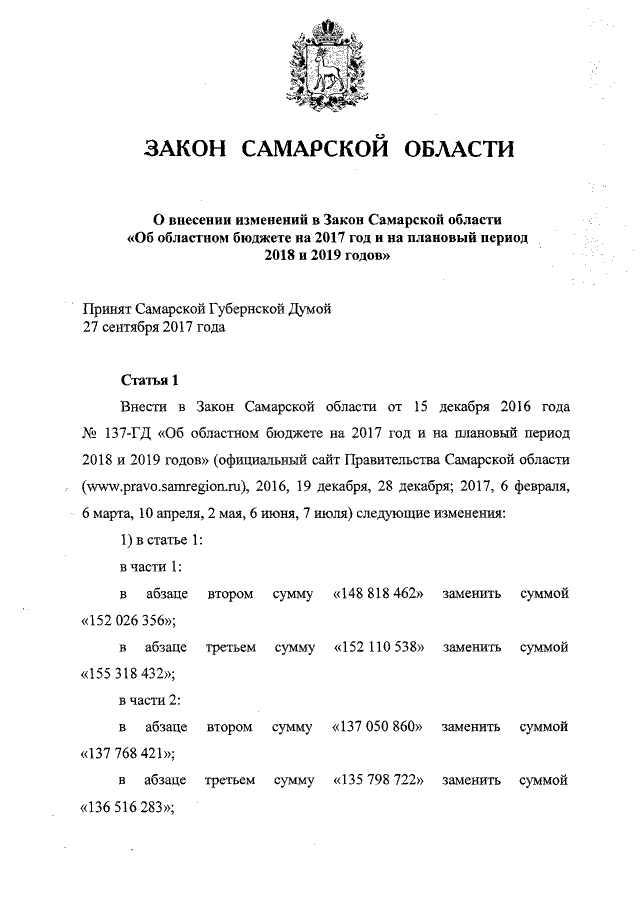 ЗАКОН САМАРСКОЙ ОБЛАСТИ

О внесении изменений в Закон Самарской области «Об областном бюджете на 2017 год и на плановый период 2018 и 2019 годов»

Принят Самарской Губернской Думой
27 сентября 2017 года

Статья 1

Внести в Закон Самарской области от 15 декабря 2016 года № 137-ГД «Об областном бюджете на 2017 год и на плановый период 2018 и 2019 годов» (официальный сайт Правительства Самарской области (www.pravo.samregion.ru), 2016, 19 декабря, 28 декабря; 2017, 6 февраля, 6 марта, 10 апреля, 2 мая, 6 июня, 7 июля) следующие изменения:

1) в статье 1:

в части 1:

в абзаце втором сумму «148 818 462» заменить суммой «152 026 356»;

в абзаце третьем сумму «152 110 538» заменить суммой «155 318 432»;

в части 2:

в абзаце втором сумму «137 050 860» заменить суммой «137 768 421»;

в абзаце третьем сумму «135 798 722» заменить суммой «136 516 283»;